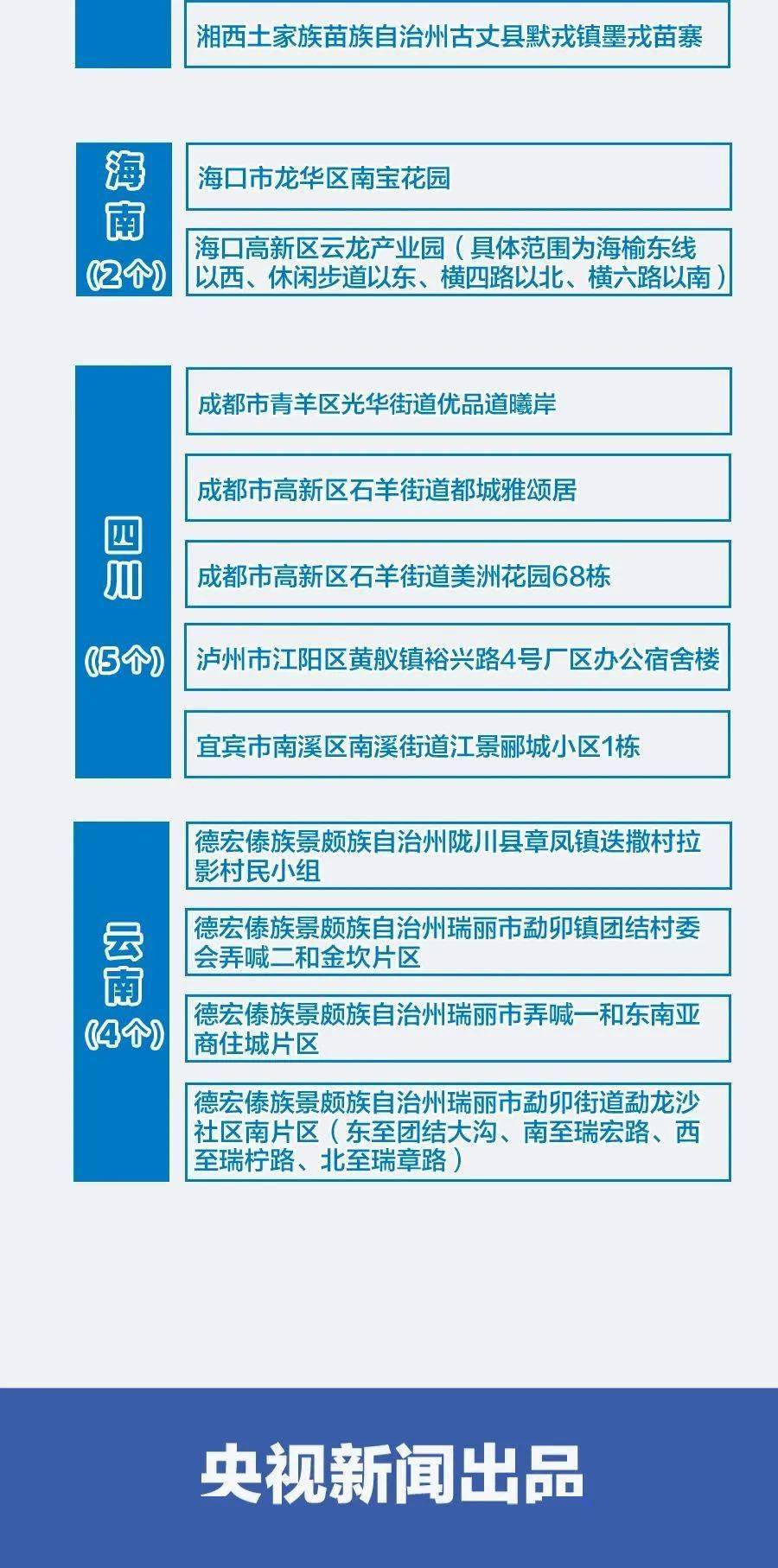 湘西土家族苗族自治州古丈县默戎镇墨戎苗寨

海南
(2个)

海口市龙华区南宝花园

海口高新区云龙产业园（具体范围为海榆东线以西、休闲步道以东、横四路以北、横六路以南）

四川
(5个)

成都市青羊区光华街道优品道曦岸

成都市高新区石羊街道都城雅颂居

成都市高新区石羊街道美洲花园68栋

泸州市江阳区黄舣镇裕兴路4号厂区办公宿舍楼

宜宾市南溪区南溪街道江景郦城小区1栋

云南
(4个)

德宏傣族景颇族自治州陇川县章凤镇迭撒村拉影村民小组

德宏傣族景颇族自治州瑞丽市勐卯镇团结村委会弄喊二和金坎片区

德宏傣族景颇族自治州瑞丽市弄喊一和东南亚商住城片区

德宏傣族景颇族自治州瑞丽市勐卯街道勐龙沙社区南片区（东至团结大沟、南至瑞宏路、西至瑞柠路、北至瑞章路）

央视新闻出品